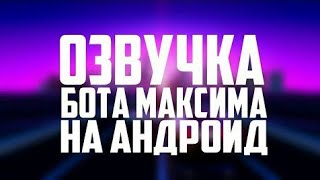 ОЗВУЧКА
БОТА МАКСИМА
НА АНДРОИД